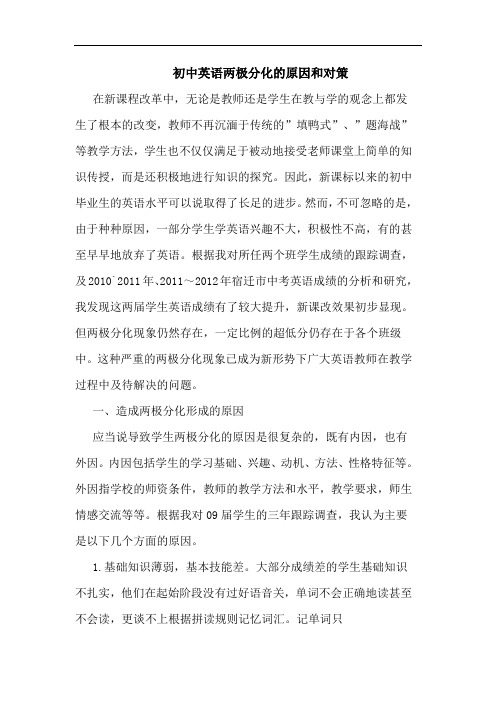 初中英语两极分化的原因和对策

在新课程改革中，无论是教师还是学生在教与学的观念上都发生了根本的改变，教师不再沉湎于传统的”填鸭式”、”题海战”等教学方法，学生也不仅仅满足于被动地接受老师课堂上简单的知识传授，而是还积极地进行知识的探究。因此，新课标以来的初中毕业生的英语水平可以说取得了长足的进步。然而，不可忽略的是，由于种种原因，一部分学生学英语兴趣不大，积极性不高，有的甚至早早地放弃了英语。根据我对所任两个班学生成绩的跟踪调查，及2010`2011年、2011～2012年宿迁市中考英语成绩的分析和研究，我发现这两届学生英语成绩有了较大提升，新课改效果初步显现。但两极分化现象仍然存在，一定比例的超低分仍存在于各个班级中。这种严重的两极分化现象已成为新形势下广大英语教师在教学过程中及待解决的问题。

一、造成两极分化形成的原因

应当说导致学生两极分化的原因是很复杂的，既有内因，也有外因。内因包括学生的学习基础、兴趣、动机、方法、性格特征等。外因指学校的师资条件，教师的教学方法和水平，教学要求，师生情感交流等等。根据我对09届学生的三年跟踪调查，我认为主要是以下几个方面的原因。

1.基础知识薄弱，基本技能差。大部分成绩差的学生基础知识不扎实，他们在起始阶段没有过好语音关，单词不会正确地读甚至不会读，更谈不上根据拼读规则记忆词汇。记单词只